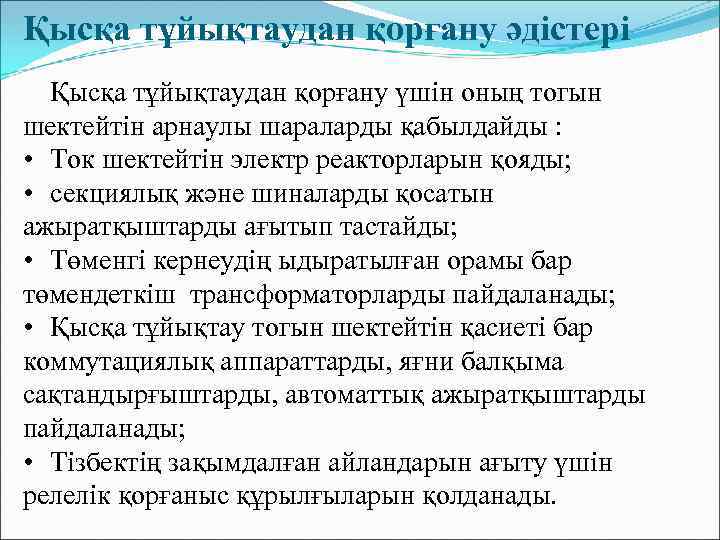 Қысқа тұйықтаудан қорғану әдістері

Қысқа тұйықтаудан қорғану үшін оның тогын шектейтін арнаулы шараларды қабылдайды :
• Ток шектейтін электр реакторларын қояды;
• секциялық және шиналарды қосатын ажыратқыштарды ағытып тастайды;
• Төменгі кернеудің ыдыратылған орамы бар төмендеткіш трансформаторларды пайдаланады;
• Қысқа тұйықтау тогын шектейтін қасиеті бар коммутациялық аппараттарды, яғни балқыма сақтандырғыштарды, автоматтық ажыратқыштарды пайдаланады;
• Тізбектің зақымдалған айландарын ағыту үшін релелік қорғаныс құрылғыларын қолданады.